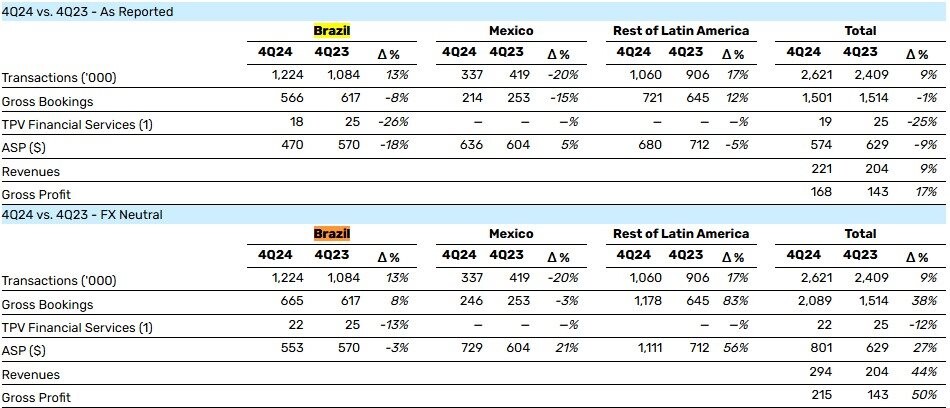 4Q24 vs. 4Q23 - As Reported

| | Brazil | | | Mexico | | | Rest of Latin America | | | Total | | |
|---|---|---|---|---|---|---|---|---|---|---|---|---|
| | 4Q24 | 4Q23 | Δ % | 4Q24 | 4Q23 | Δ % | 4Q24 | 4Q23 | Δ % | 4Q24 | 4Q23 | Δ % |
| Transactions ('000) | 1,224 | 1,084 | 13% | 337 | 419 | -20% | 1,060 | 906 | 17% | 2,621 | 2,409 | 9% |
| Gross Bookings | 566 | 617 | -8% | 214 | 253 | -15% | 721 | 645 | 12% | 1,501 | 1,514 | -1% |
| TPV Financial Services (1) | 18 | 25 | -26% | – | – | –% | – | – | –% | 19 | 25 | -25% |
| ASP ($) | 470 | 570 | -18% | 636 | 604 | 5% | 680 | 712 | -5% | 574 | 629 | -9% |
| Revenues | | | | | | | | | | 221 | 204 | 9% |
| Gross Profit | | | | | | | | | | 168 | 143 | 17% |

4Q24 vs. 4Q23 - FX Neutral

| | Brazil | | | Mexico | | | Rest of Latin America | | | Total | | |
|---|---|---|---|---|---|---|---|---|---|---|---|---|
| | 4Q24 | 4Q23 | Δ % | 4Q24 | 4Q23 | Δ % | 4Q24 | 4Q23 | Δ % | 4Q24 | 4Q23 | Δ % |
| Transactions ('000) | 1,224 | 1,084 | 13% | 337 | 419 | -20% | 1,060 | 906 | 17% | 2,621 | 2,409 | 9% |
| Gross Bookings | 665 | 617 | 8% | 246 | 253 | -3% | 1,178 | 645 | 83% | 2,089 | 1,514 | 38% |
| TPV Financial Services (1) | 22 | 25 | -13% | – | – | –% | | – | –% | 22 | 25 | -12% |
| ASP ($) | 553 | 570 | -3% | 729 | 604 | 21% | 1,111 | 712 | 56% | 801 | 629 | 27% |
| Revenues | | | | | | | | | | 294 | 204 | 44% |
| Gross Profit | | | | | | | | | | 215 | 143 | 50% |